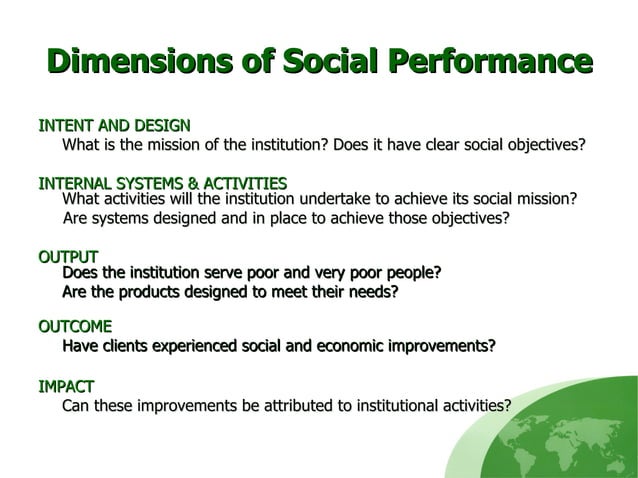 Dimensions of Social Performance

INTENT AND DESIGN
What is the mission of the institution? Does it have clear social objectives?

INTERNAL SYSTEMS & ACTIVITIES
What activities will the institution undertake to achieve its social mission? Are systems designed and in place to achieve those objectives?

OUTPUT
Does the institution serve poor and very poor people? Are the products designed to meet their needs?

OUTCOME
Have clients experienced social and economic improvements?

IMPACT
Can these improvements be attributed to institutional activities?